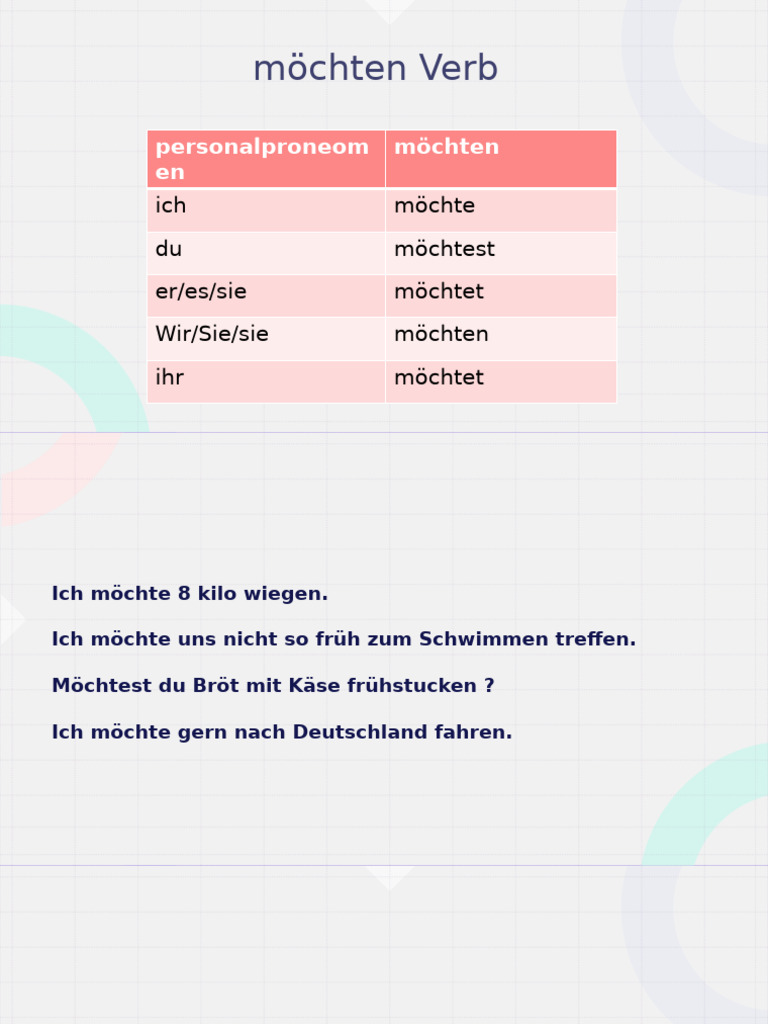 möchten Verb

| personalproneomen | möchten |
|---|---|
| ich | möchte |
| du | möchtest |
| er/es/sie | möchtet |
| Wir/Sie/sie | möchten |
| ihr | möchtet |

Ich möchte 8 kilo wiegen.

Ich möchte uns nicht so früh zum Schwimmen treffen.

Möchtest du Bröt mit Käse frühstucken ?

Ich möchte gern nach Deutschland fahren.